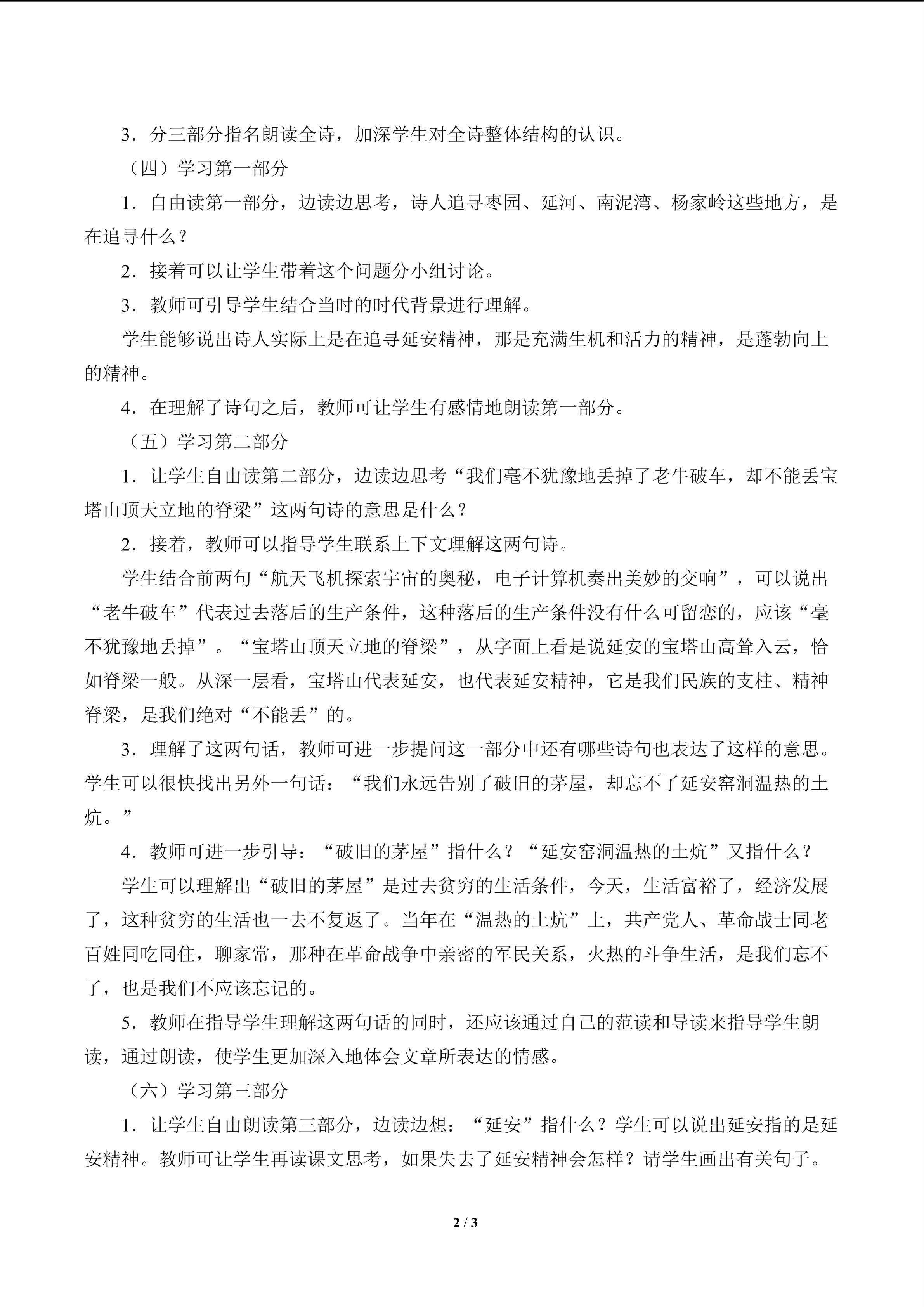 3．分三部分指名朗读全诗，加深学生对全诗整体结构的认识。

（四）学习第一部分

1．自由读第一部分，边读边思考，诗人追寻枣园、延河、南泥湾、杨家岭这些地方，是在追寻什么？

2．接着可以让学生带着这个问题分小组讨论。

3．教师可引导学生结合当时的时代背景进行理解。

学生能够说出诗人实际上是在追寻延安精神，那是充满生机和活力的精神，是蓬勃向上的精神。

4．在理解了诗句之后，教师可让学生有感情地朗读第一部分。

（五）学习第二部分

1．让学生自由读第二部分，边读边思考“我们毫不犹豫地丢掉了老牛破车，却不能丢宝塔山顶天立地的脊梁”这两句诗的意思是什么？

2．接着，教师可以指导学生联系上下文理解这两句诗。

学生结合前两句“航天飞机探索宇宙的奥秘，电子计算机奏出美妙的交响”，可以说出“老牛破车”代表过去落后的生产条件，这种落后的生产条件没有什么可留恋的，应该“毫不犹豫地丢掉”。“宝塔山顶天立地的脊梁”，从字面上看是说延安的宝塔山高耸入云，恰如脊梁一般。从深一层看，宝塔山代表延安，也代表延安精神，它是我们民族的支柱、精神脊梁，是我们绝对“不能丢”的。

3．理解了这两句话，教师可进一步提问这一部分中还有哪些诗句也表达了这样的意思。学生可以很快找出另外一句话：“我们永远告别了破旧的茅屋，却忘不了延安窑洞温热的土炕。”

4．教师可进一步引导：“破旧的茅屋”指什么？“延安窑洞温热的土炕”又指什么？

学生可以理解出“破旧的茅屋”是过去贫穷的生活条件，今天，生活富裕了，经济发展了，这种贫穷的生活也一去不复返了。当年在“温热的土炕”上，共产党人、革命战士同老百姓同吃同住，聊家常，那种在革命战争中亲密的军民关系，火热的斗争生活，是我们忘不了，也是我们不应该忘记的。

5．教师在指导学生理解这两句话的同时，还应该通过自己的范读和导读来指导学生朗读，通过朗读，使学生更加深入地体会文章所表达的情感。

（六）学习第三部分

1．让学生自由朗读第三部分，边读边想：“延安”指什么？学生可以说出延安指的是延安精神。教师可让学生再读课文思考，如果失去了延安精神会怎样？请学生画出有关句子。

2 / 3